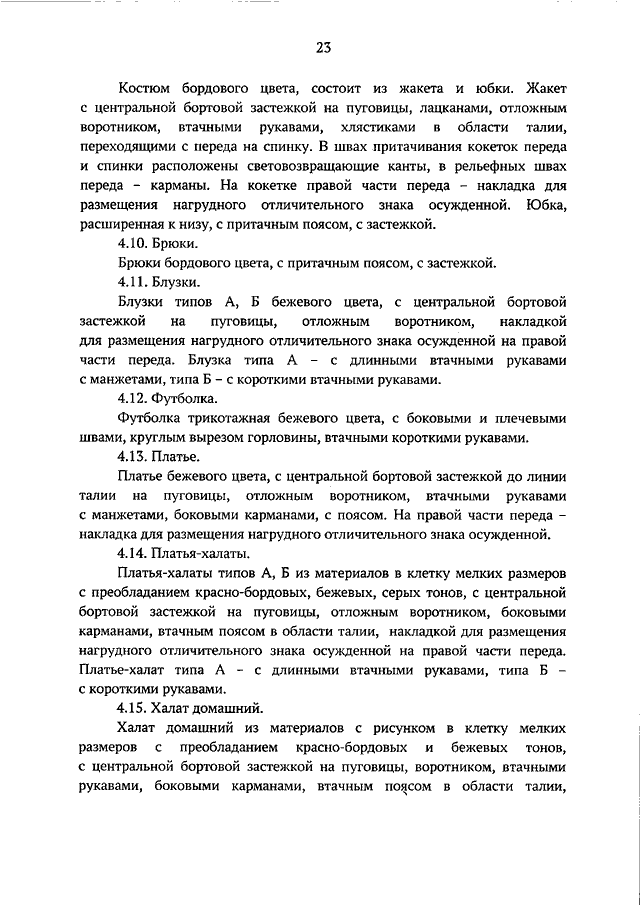 23

Костюм бордового цвета, состоит из жакета и юбки. Жакет с центральной бортовой застежкой на пуговицы, лацканами, отложным воротником, втачными рукавами, хлястиками в области талии, переходящими с переда на спинку. В швах притачивания кокеток переда и спинки расположены световозвращающие канты, в рельефных швах переда – карманы. На кокетке правой части переда – накладка для размещения нагрудного отличительного знака осужденной. Юбка, расширенная к низу, с притачным поясом, с застежкой.

4.10. Брюки.

Брюки бордового цвета, с притачным поясом, с застежкой.

4.11. Блузки.

Блузки типов А, Б бежевого цвета, с центральной бортовой застежкой на пуговицы, отложным воротником, накладкой для размещения нагрудного отличительного знака осужденной на правой части переда. Блузка типа А – с длинными втачными рукавами с манжетами, типа Б – с короткими втачными рукавами.

4.12. Футболка.

Футболка трикотажная бежевого цвета, с боковыми и плечевыми швами, круглым вырезом горловины, втачными короткими рукавами.

4.13. Платье.

Платье бежевого цвета, с центральной бортовой застежкой до линии талии на пуговицы, отложным воротником, втачными рукавами с манжетами, боковыми карманами, с поясом. На правой части переда – накладка для размещения нагрудного отличительного знака осужденной.

4.14. Платья-халаты.

Платья-халаты типов А, Б из материалов в клетку мелких размеров с преобладанием красно-бордовых, бежевых, серых тонов, с центральной бортовой застежкой на пуговицы, отложным воротником, боковыми карманами, втачным поясом в области талии, накладкой для размещения нагрудного отличительного знака осужденной на правой части переда. Платье-халат типа А – с длинными втачными рукавами, типа Б – с короткими рукавами.

4.15. Халат домашний.

Халат домашний из материалов с рисунком в клетку мелких размеров с преобладанием красно-бордовых и бежевых тонов, с центральной бортовой застежкой на пуговицы, воротником, втачными рукавами, боковыми карманами, втачным поясом в области талии,